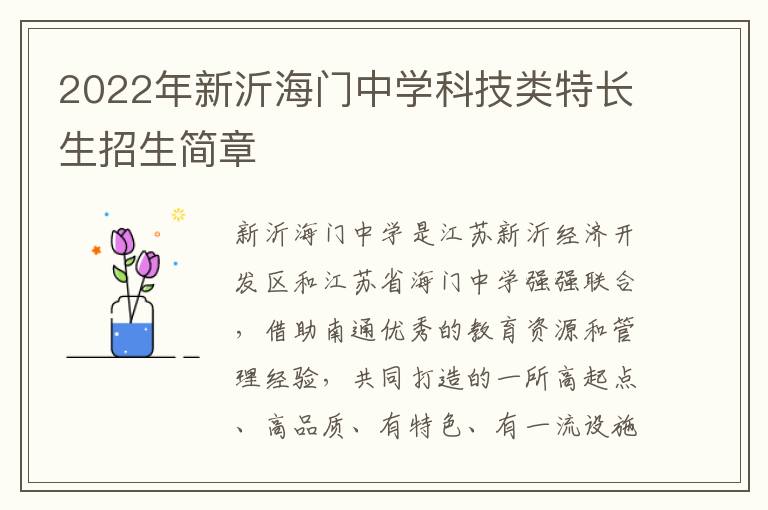 2022年新沂海门中学科技类特长生招生简章

新沂海门中学是江苏新沂经济开发区和江苏省海门中学强强联合，借助南通优秀的教育资源和管理经验，共同打造的一所高起点、高品质、有特色、有一流设施